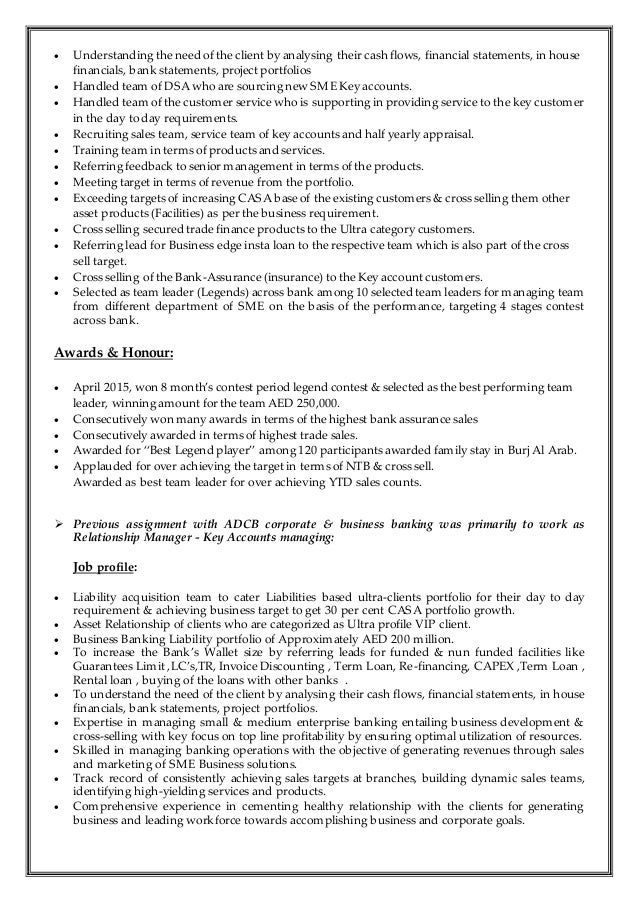 • Understanding the need of the client by analysing their cash flows, financial statements, in house financials, bank statements, project portfolios
• Handled team of DSA who are sourcing new SME Key accounts.
• Handled team of the customer service who is supporting in providing service to the key customer in the day to day requirements.
• Recruiting sales team, service team of key accounts and half yearly appraisal.
• Training team in terms of products and services.
• Referring feedback to senior management in terms of the products.
• Meeting target in terms of revenue from the portfolio.
• Exceeding targets of increasing CASA base of the existing customers & cross selling them other asset products (Facilities) as per the business requirement.
• Cross selling secured trade finance products to the Ultra category customers.
• Referring lead for Business edge insta loan to the respective team which is also part of the cross sell target.
• Cross selling of the Bank-Assurance (insurance) to the Key account customers.
• Selected as team leader (Legends) across bank among 10 selected team leaders for managing team from different department of SME on the basis of the performance, targeting 4 stages contest across bank.

Awards & Honour:

• April 2015, won 8 month's contest period legend contest & selected as the best performing team leader, winning amount for the team AED 250,000.
• Consecutively won many awards in terms of the highest bank assurance sales
• Consecutively awarded in terms of highest trade sales.
• Awarded for "Best Legend player" among 120 participants awarded family stay in Burj Al Arab.
• Applauded for over achieving the target in terms of NTB & cross sell.
Awarded as best team leader for over achieving YTD sales counts.

➢ Previous assignment with ADCB corporate & business banking was primarily to work as Relationship Manager - Key Accounts managing:

Job profile:

• Liability acquisition team to cater Liabilities based ultra-clients portfolio for their day to day requirement & achieving business target to get 30 per cent CASA portfolio growth.
• Asset Relationship of clients who are categorized as Ultra profile VIP client.
• Business Banking Liability portfolio of Approximately AED 200 million.
• To increase the Bank's Wallet size by referring leads for funded & nun funded facilities like Guarantees Limit ,LC's,TR, Invoice Discounting , Term Loan, Re-financing, CAPEX ,Term Loan , Rental loan , buying of the loans with other banks .
• To understand the need of the client by analysing their cash flows, financial statements, in house financials, bank statements, project portfolios.
• Expertise in managing small & medium enterprise banking entailing business development & cross-selling with key focus on top line profitability by ensuring optimal utilization of resources.
• Skilled in managing banking operations with the objective of generating revenues through sales and marketing of SME Business solutions.
• Track record of consistently achieving sales targets at branches, building dynamic sales teams, identifying high-yielding services and products.
• Comprehensive experience in cementing healthy relationship with the clients for generating business and leading workforce towards accomplishing business and corporate goals.